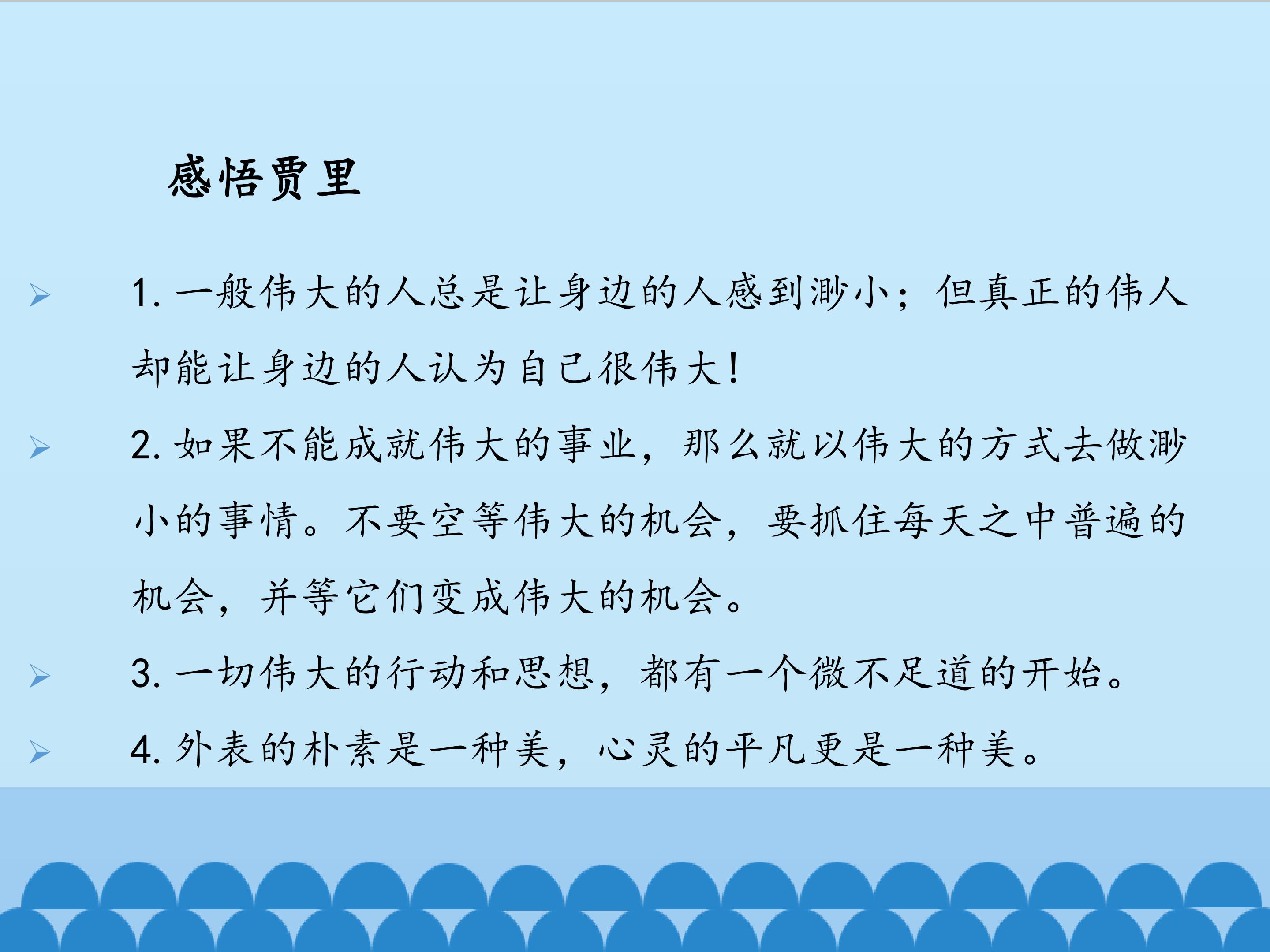 感悟贾里

➢ 1.一般伟大的人总是让身边的人感到渺小；但真正的伟人却能让身边的人认为自己很伟大！

➢ 2.如果不能成就伟大的事业，那么就以伟大的方式去做渺小的事情。不要空等伟大的机会，要抓住每天之中普遍的机会，并等它们变成伟大的机会。

➢ 3.一切伟大的行动和思想，都有一个微不足道的开始。

➢ 4.外表的朴素是一种美，心灵的平凡更是一种美。